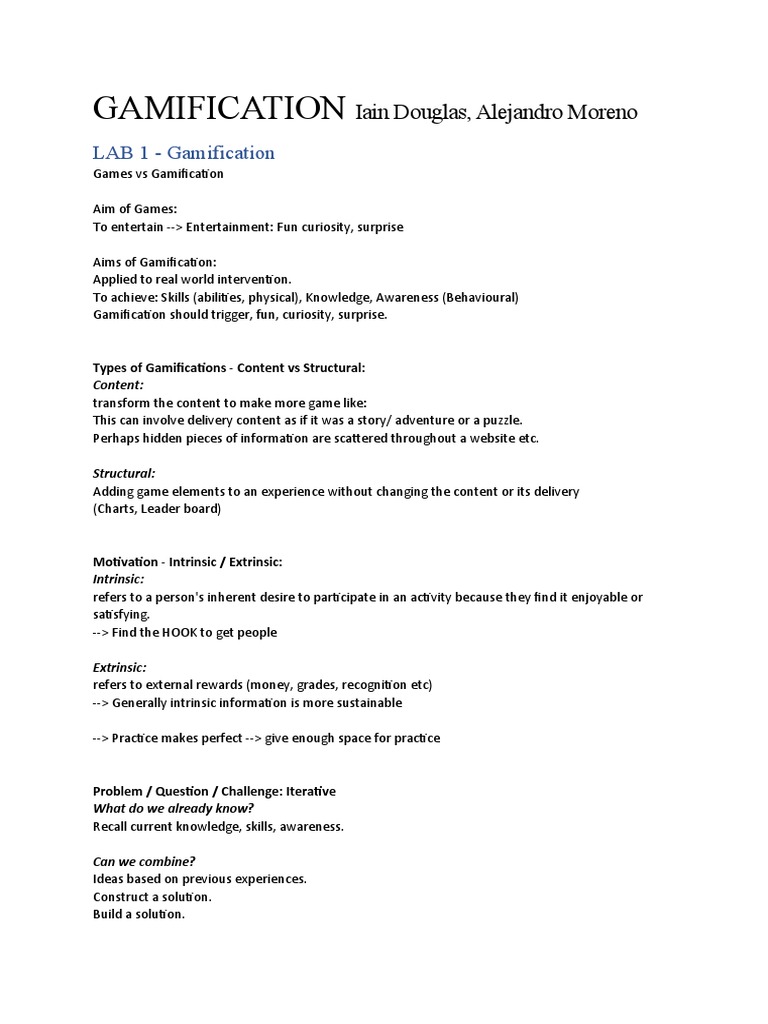 GAMIFICATION Iain Douglas, Alejandro Moreno

LAB 1 - Gamification

Games vs Gamification

Aim of Games:
To entertain --> Entertainment: Fun curiosity, surprise

Aims of Gamification:
Applied to real world intervention.
To achieve: Skills (abilities, physical), Knowledge, Awareness (Behavioural)
Gamification should trigger, fun, curiosity, surprise.

Types of Gamifications - Content vs Structural:
Content:
transform the content to make more game like:
This can involve delivery content as if it was a story/ adventure or a puzzle.
Perhaps hidden pieces of information are scattered throughout a website etc.

Structural:
Adding game elements to an experience without changing the content or its delivery
(Charts, Leader board)

Motivation - Intrinsic / Extrinsic:
Intrinsic:
refers to a person's inherent desire to participate in an activity because they find it enjoyable or satisfying.
--> Find the HOOK to get people

Extrinsic:
refers to external rewards (money, grades, recognition etc)
--> Generally intrinsic information is more sustainable

--> Practice makes perfect --> give enough space for practice

Problem / Question / Challenge: Iterative
What do we already know?
Recall current knowledge, skills, awareness.

Can we combine?
Ideas based on previous experiences.
Construct a solution.
Build a solution.